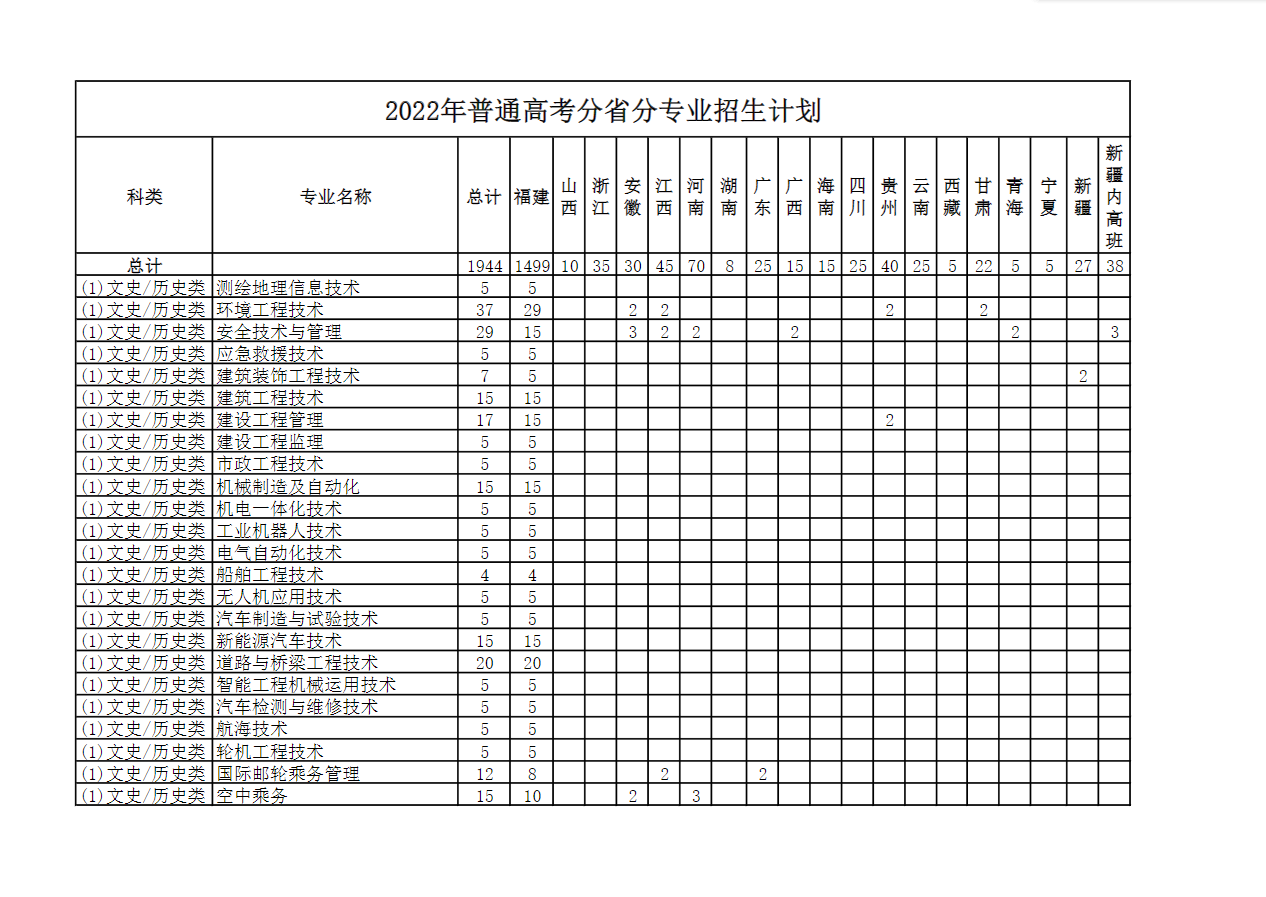 2022年普通高考分省分专业招生计划

| 科类 | 专业名称 | 总计 | 福建 | 山西 | 浙江 | 安徽 | 江西 | 河南 | 湖南 | 广东 | 广西 | 海南 | 四川 | 贵州 | 云南 | 西藏 | 甘肃 | 青海 | 宁夏 | 新疆 | 新疆内高班 |
|---|---|---|---|---|---|---|---|---|---|---|---|---|---|---|---|---|---|---|---|---|---|
| 总计 | | 1944 | 1499 | 10 | 35 | 30 | 45 | 70 | 8 | 25 | 15 | 15 | 25 | 40 | 25 | 5 | 22 | 5 | 5 | 27 | 38 |
| (1)文史/历史类 | 测绘地理信息技术 | 5 | 5 | | | | | | | | | | | | | | | | | | |
| (1)文史/历史类 | 环境工程技术 | 37 | 29 | | | 2 | 2 | | | | | | | 2 | | | 2 | | | | |
| (1)文史/历史类 | 安全技术与管理 | 29 | 15 | | | 3 | 2 | 2 | | | 2 | | | | | | | 2 | | | 3 |
| (1)文史/历史类 | 应急救援技术 | 5 | 5 | | | | | | | | | | | | | | | | | | |
| (1)文史/历史类 | 建筑装饰工程技术 | 7 | 5 | | | | | | | | | | | | | | | | | 2 | |
| (1)文史/历史类 | 建筑工程技术 | 15 | 15 | | | | | | | | | | | | | | | | | | |
| (1)文史/历史类 | 建设工程管理 | 17 | 15 | | | | | | | | | | | 2 | | | | | | | |
| (1)文史/历史类 | 建设工程监理 | 5 | 5 | | | | | | | | | | | | | | | | | | |
| (1)文史/历史类 | 市政工程技术 | 5 | 5 | | | | | | | | | | | | | | | | | | |
| (1)文史/历史类 | 机械制造及自动化 | 15 | 15 | | | | | | | | | | | | | | | | | | |
| (1)文史/历史类 | 机电一体化技术 | 5 | 5 | | | | | | | | | | | | | | | | | | |
| (1)文史/历史类 | 工业机器人技术 | 5 | 5 | | | | | | | | | | | | | | | | | | |
| (1)文史/历史类 | 电气自动化技术 | 5 | 5 | | | | | | | | | | | | | | | | | | |
| (1)文史/历史类 | 船舶工程技术 | 4 | 4 | | | | | | | | | | | | | | | | | | |
| (1)文史/历史类 | 无人机应用技术 | 5 | 5 | | | | | | | | | | | | | | | | | | |
| (1)文史/历史类 | 汽车制造与试验技术 | 5 | 5 | | | | | | | | | | | | | | | | | | |
| (1)文史/历史类 | 新能源汽车技术 | 15 | 15 | | | | | | | | | | | | | | | | | | |
| (1)文史/历史类 | 道路与桥梁工程技术 | 20 | 20 | | | | | | | | | | | | | | | | | | |
| (1)文史/历史类 | 智能工程机械运用技术 | 5 | 5 | | | | | | | | | | | | | | | | | | |
| (1)文史/历史类 | 汽车检测与维修技术 | 5 | 5 | | | | | | | | | | | | | | | | | | |
| (1)文史/历史类 | 航海技术 | 5 | 5 | | | | | | | | | | | | | | | | | | |
| (1)文史/历史类 | 轮机工程技术 | 5 | 5 | | | | | | | | | | | | | | | | | | |
| (1)文史/历史类 | 国际邮轮乘务管理 | 12 | 8 | | | | 2 | | | 2 | | | | | | | | | | | |
| (1)文史/历史类 | 空中乘务 | 15 | 10 | | | 2 | | 3 | | | | | | | | | | | | | |